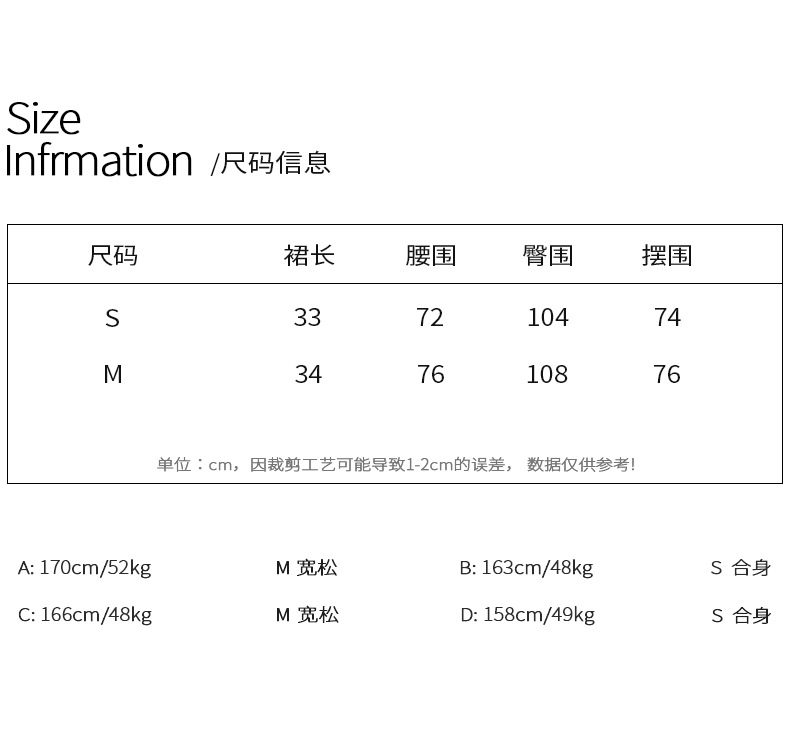 Size
Infrmation /尺码信息

| 尺码 | 裙长 | 腰围 | 臀围 | 摆围 |
|---|---|---|---|---|
| S | 33 | 72 | 104 | 74 |
| M | 34 | 76 | 108 | 76 |

单位：cm，因裁剪工艺可能导致1-2cm的误差， 数据仅供参考!

A: 170cm/52kg M 宽松 B: 163cm/48kg S 合身

C: 166cm/48kg M 宽松 D: 158cm/49kg S 合身